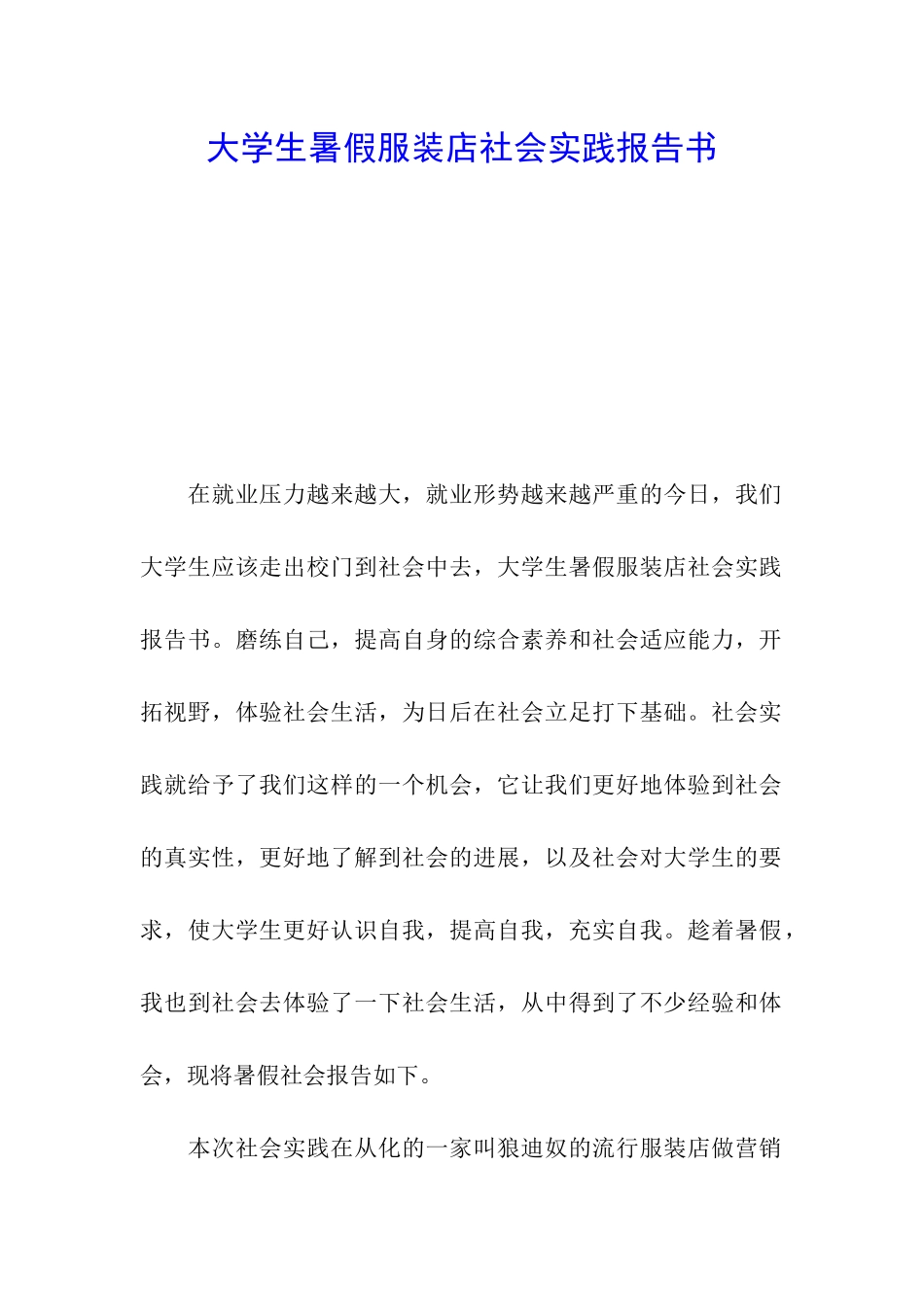 大学生暑假服装店社会实践报告书

在就业压力越来越大，就业形势越来越严重的今日，我们大学生应该走出校门到社会中去，大学生暑假服装店社会实践报告书。磨练自己，提高自身的综合素养和社会适应能力，开拓视野，体验社会生活，为日后在社会立足打下基础。社会实践就给予了我们这样的一个机会，它让我们更好地体验到社会的真实性，更好地了解到社会的进展，以及社会对大学生的要求，使大学生更好认识自我，提高自我，充实自我。趁着暑假，我也到社会去体验了一下社会生活，从中得到了不少经验和体会，现将暑假社会报告如下。

本次社会实践在从化的一家叫狼迪奴的流行服装店做营销